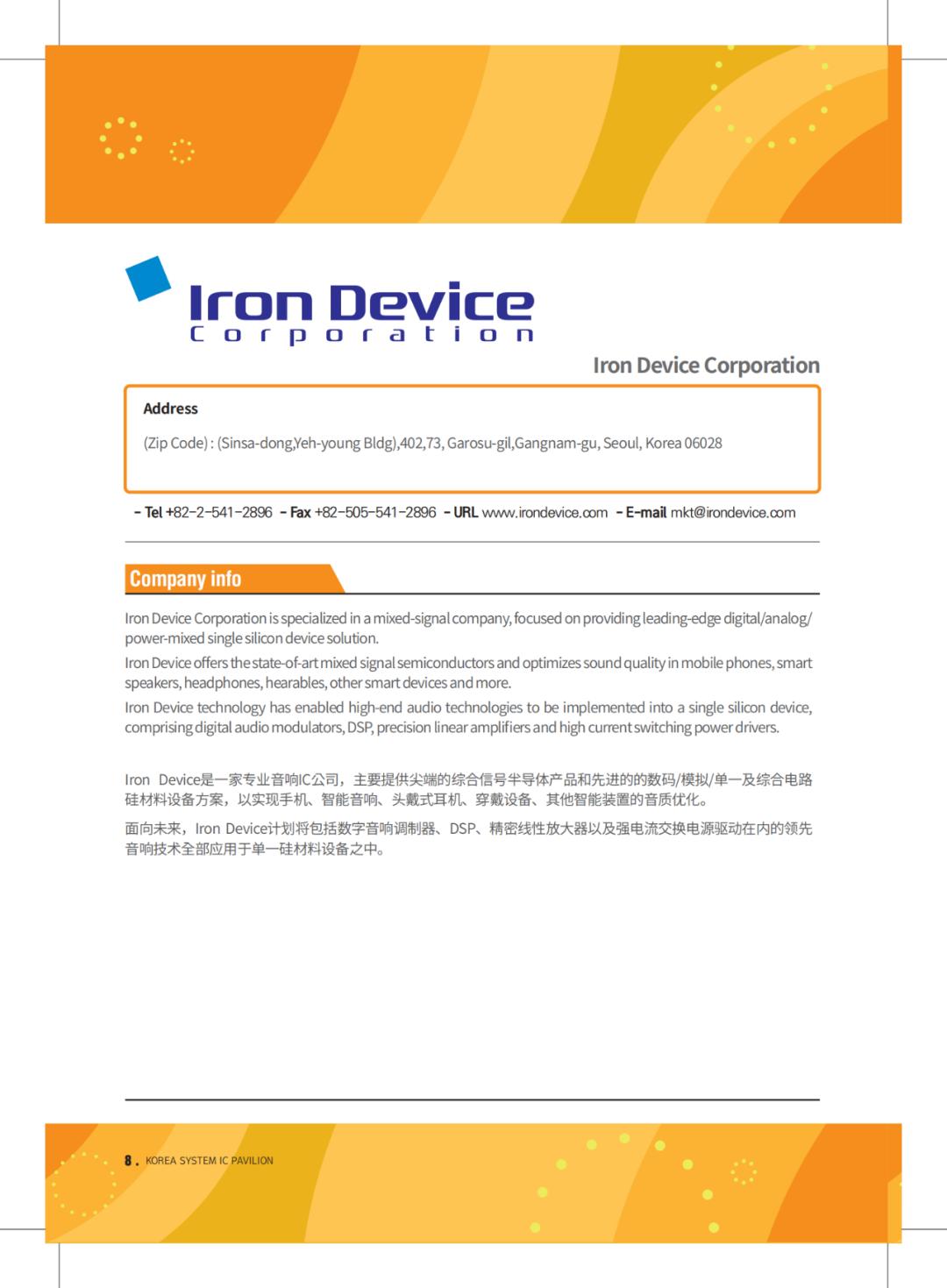 Iron Device
Corporation

Iron Device Corporation

Address

(Zip Code) : (Sinsa-dong,Yeh-young Bldg),402,73, Garosu-gil,Gangnam-gu, Seoul, Korea 06028

- Tel +82-2-541-2896 - Fax +82-505-541-2896 - URL www.irondevice.com - E-mail mkt@irondevice.com

Company info

Iron Device Corporation is specialized in a mixed-signal company, focused on providing leading-edge digital/analog/power-mixed single silicon device solution.

Iron Device offers the state-of-art mixed signal semiconductors and optimizes sound quality in mobile phones, smart speakers, headphones, hearables, other smart devices and more.

Iron Device technology has enabled high-end audio technologies to be implemented into a single silicon device, comprising digital audio modulators, DSP, precision linear amplifiers and high current switching power drivers.

Iron Device是一家专业音响IC公司，主要提供尖端的综合信号半导体产品和先进的的数码/模拟/单一及综合电路硅材料设备方案，以实现手机、智能音响、头戴式耳机、穿戴设备、其他智能装置的音质优化。

面向未来，Iron Device计划将包括数字音响调制器、DSP、精密线性放大器以及强电流交换电源驱动在内的领先音响技术全部应用于单一硅材料设备之中。

8 . KOREA SYSTEM IC PAVILION